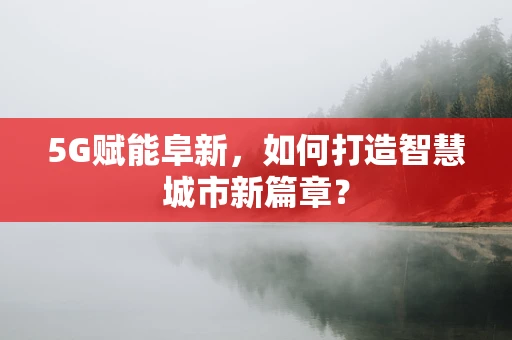 5G赋能阜新，如何打造智慧城市新篇章？